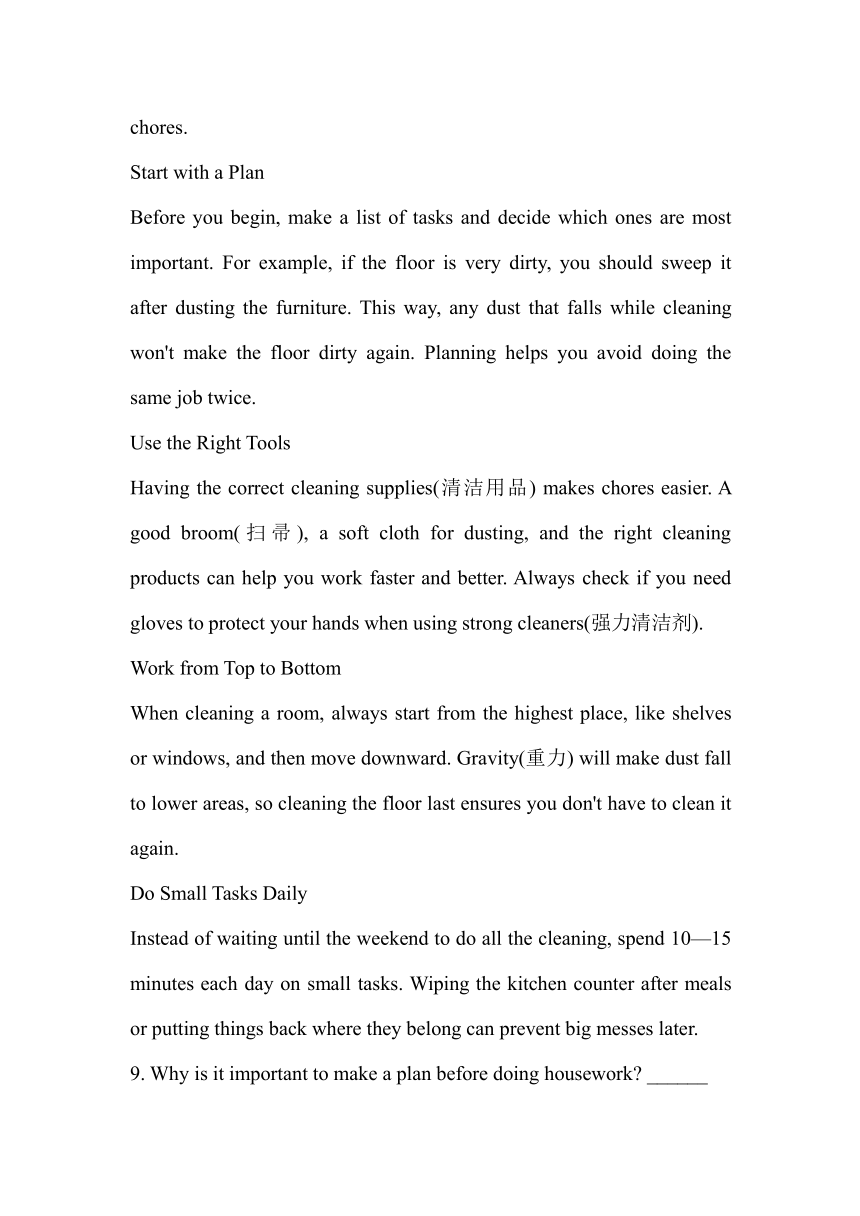 chores.

Start with a Plan

Before you begin, make a list of tasks and decide which ones are most important. For example, if the floor is very dirty, you should sweep it after dusting the furniture. This way, any dust that falls while cleaning won't make the floor dirty again. Planning helps you avoid doing the same job twice.

Use the Right Tools

Having the correct cleaning supplies(清洁用品) makes chores easier. A good broom(扫帚), a soft cloth for dusting, and the right cleaning products can help you work faster and better. Always check if you need gloves to protect your hands when using strong cleaners(强力清洁剂).

Work from Top to Bottom

When cleaning a room, always start from the highest place, like shelves or windows, and then move downward. Gravity(重力) will make dust fall to lower areas, so cleaning the floor last ensures you don't have to clean it again.

Do Small Tasks Daily

Instead of waiting until the weekend to do all the cleaning, spend 10—15 minutes each day on small tasks. Wiping the kitchen counter after meals or putting things back where they belong can prevent big messes later.

9. Why is it important to make a plan before doing housework? ______